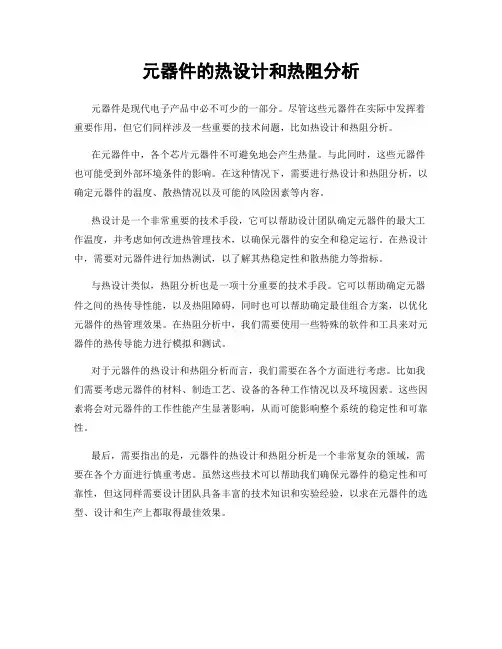 元器件的热设计和热阻分析

元器件是现代电子产品中必不可少的一部分。尽管这些元器件在实际中发挥着重要作用，但它们同样涉及一些重要的技术问题，比如热设计和热阻分析。

在元器件中，各个芯片元器件不可避免地会产生热量。与此同时，这些元器件也可能受到外部环境条件的影响。在这种情况下，需要进行热设计和热阻分析，以确定元器件的温度、散热情况以及可能的风险因素等内容。

热设计是一个非常重要的技术手段，它可以帮助设计团队确定元器件的最大工作温度，并考虑如何改进热管理技术，以确保元器件的安全和稳定运行。在热设计中，需要对元器件进行加热测试，以了解其热稳定性和散热能力等指标。

与热设计类似，热阻分析也是一项十分重要的技术手段。它可以帮助确定元器件之间的热传导性能，以及热阻障碍，同时也可以帮助确定最佳组合方案，以优化元器件的热管理效果。在热阻分析中，我们需要使用一些特殊的软件和工具来对元器件的热传导能力进行模拟和测试。

对于元器件的热设计和热阻分析而言，我们需要在各个方面进行考虑。比如我们需要考虑元器件的材料、制造工艺、设备的各种工作情况以及环境因素。这些因素将会对元器件的工作性能产生显著影响，从而可能影响整个系统的稳定性和可靠性。

最后，需要指出的是，元器件的热设计和热阻分析是一个非常复杂的领域，需要在各个方面进行慎重考虑。虽然这些技术可以帮助我们确保元器件的稳定性和可靠性，但这同样需要设计团队具备丰富的技术知识和实验经验，以求在元器件的选型、设计和生产上都取得最佳效果。